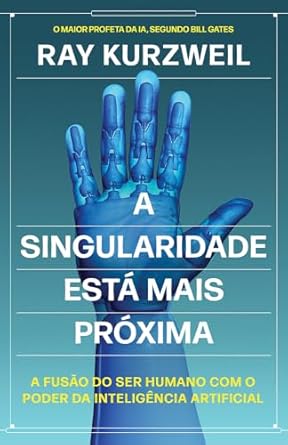 O MAIOR PROFETA DA IA, SEGUNDO BILL GATES

RAY KURZWEIL

A SINGULARIDADE ESTÁ MAIS PRÓXIMA

A FUSÃO DO SER HUMANO COM O PODER DA INTELIGÊNCIA ARTIFICIAL